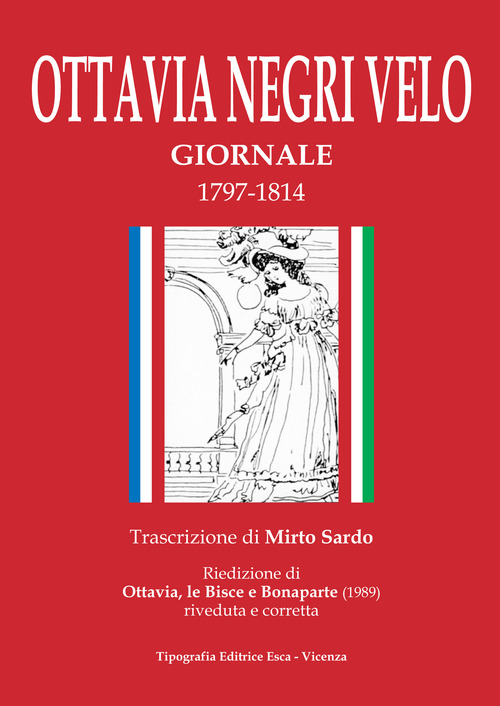 OTTAVIA NEGRI VELO

GIORNALE

1797-1814

Trascrizione di Mirto Sardo

Riedizione di
Ottavia, le Bisce e Bonaparte (1989)
riveduta e corretta

Tipografia Editrice Esca - Vicenza